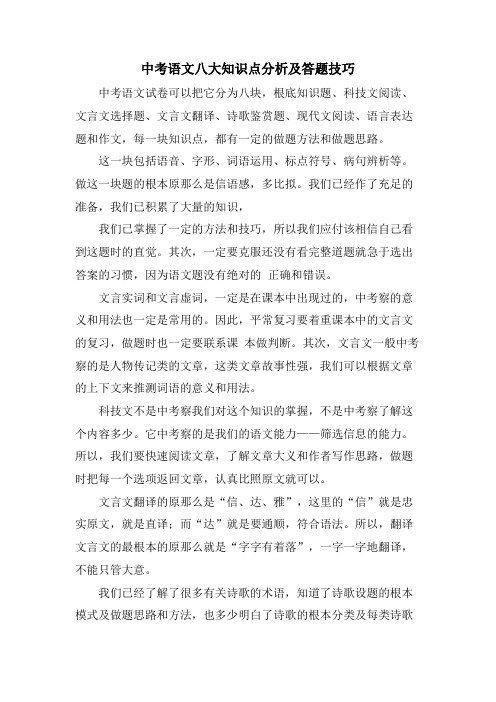 中考语文八大知识点分析及答题技巧

中考语文试卷可以把它分为八块，根底知识题、科技文阅读、文言文选择题、文言文翻译、诗歌鉴赏题、现代文阅读、语言表达题和作文，每一块知识点，都有一定的做题方法和做题思路。

这一块包括语音、字形、词语运用、标点符号、病句辨析等。做这一块题的根本原那么是信语感，多比拟。我们已经作了充足的准备，我们已积累了大量的知识，

我们已掌握了一定的方法和技巧，所以我们应付该相信自己看到这题时的直觉。其次，一定要克服还没有看完整道题就急于选出答案的习惯，因为语文题没有绝对的 正确和错误。

文言实词和文言虚词，一定是在课本中出现过的，中考察的意义和用法也一定是常用的。因此，平常复习要着重课本中的文言文的复习，做题时也一定要联系课 本做判断。其次，文言文一般中考察的是人物传记类的文章，这类文章故事性强，我们可以根据文章的上下文来推测词语的意义和用法。

科技文不是中考察我们对这个知识的掌握，不是中考察了解这个内容多少。它中考察的是我们的语文能力——筛选信息的能力。所以，我们要快速阅读文章，了解文章大义和作者写作思路，做题时把每一个选项返回文章，认真比照原文就可以。

文言文翻译的原那么是“信、达、雅”，这里的“信”就是忠实原文，就是直译；而“达”就是要通顺，符合语法。所以，翻译文言文的最根本的原那么就是“字字有着落”，一字一字地翻译，不能只管大意。

我们已经了解了很多有关诗歌的术语，知道了诗歌设题的根本模式及做题思路和方法，也多少明白了诗歌的根本分类及每类诗歌